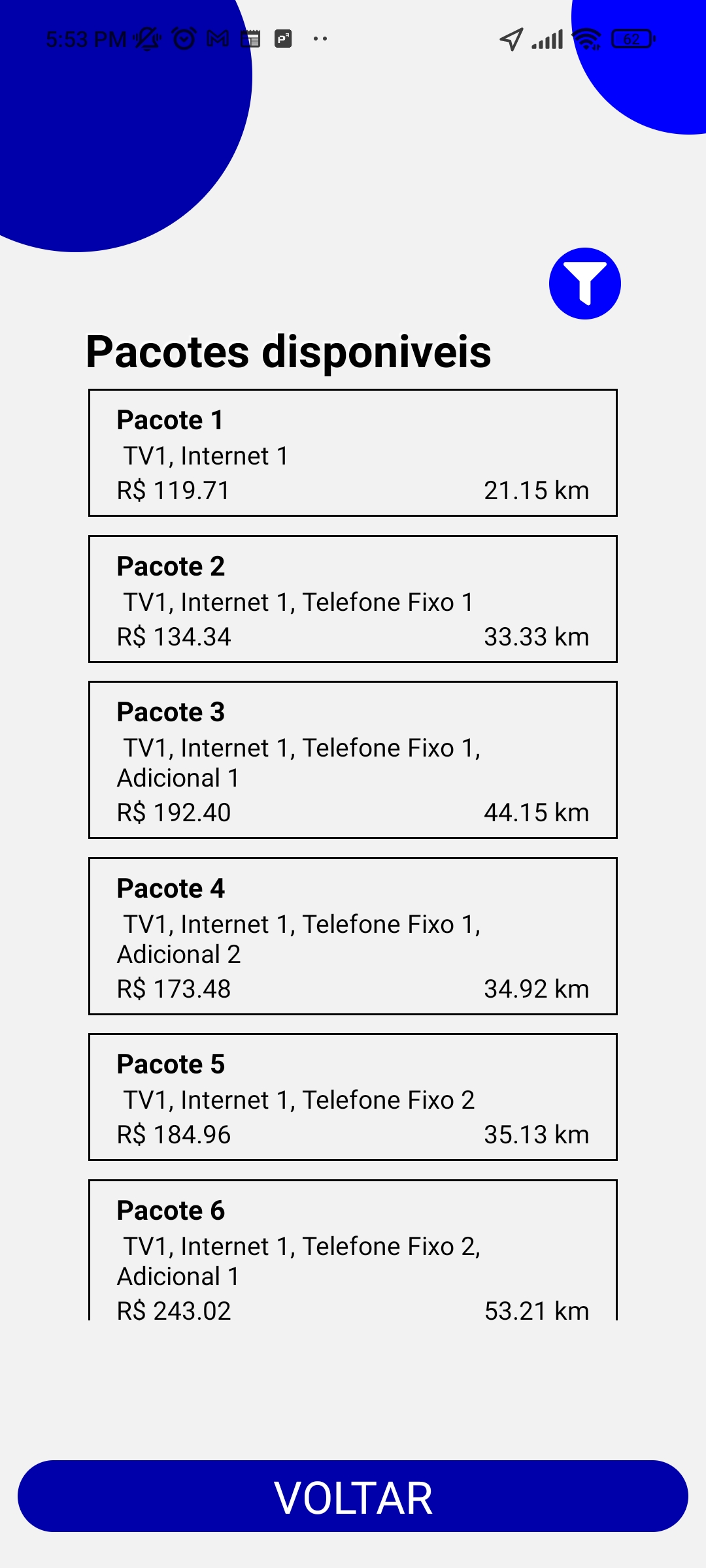 5:53 PM

62

Pacotes disponiveis

Pacote 1
TV1, Internet 1
R$ 119.71 21.15 km

Pacote 2
TV1, Internet 1, Telefone Fixo 1
R$ 134.34 33.33 km

Pacote 3
TV1, Internet 1, Telefone Fixo 1, Adicional 1
R$ 192.40 44.15 km

Pacote 4
TV1, Internet 1, Telefone Fixo 1, Adicional 2
R$ 173.48 34.92 km

Pacote 5
TV1, Internet 1, Telefone Fixo 2
R$ 184.96 35.13 km

Pacote 6
TV1, Internet 1, Telefone Fixo 2, Adicional 1
R$ 243.02 53.21 km

VOLTAR